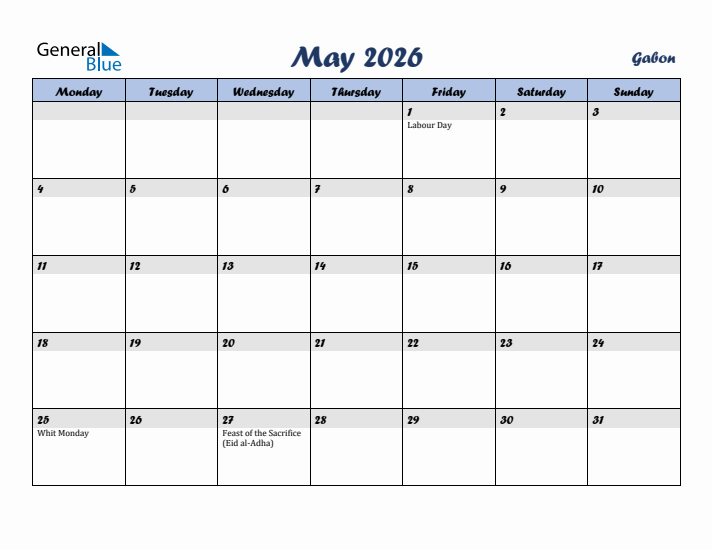 General Blue

May 2026

Gabon

| Monday | Tuesday | Wednesday | Thursday | Friday | Saturday | Sunday |
|---|---|---|---|---|---|---|
| | | | | 1 Labour Day | 2 | 3 |
| 4 | 5 | 6 | 7 | 8 | 9 | 10 |
| 11 | 12 | 13 | 14 | 15 | 16 | 17 |
| 18 | 19 | 20 | 21 | 22 | 23 | 24 |
| 25 Whit Monday | 26 | 27 Feast of the Sacrifice (Eid al-Adha) | 28 | 29 | 30 | 31 |